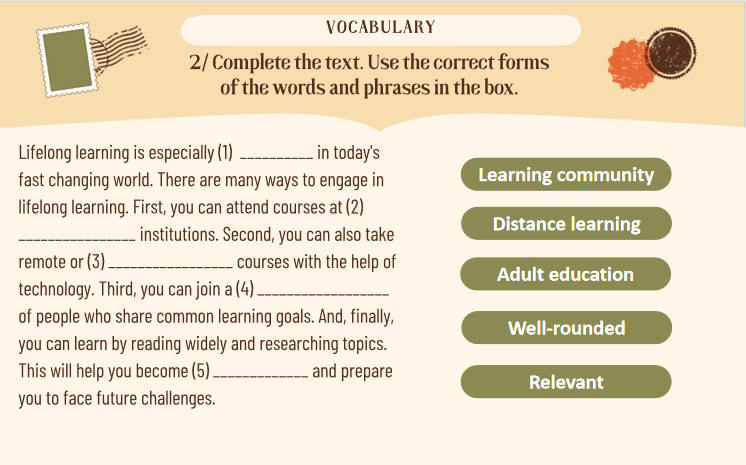 VOCABULARY

2/ Complete the text. Use the correct forms of the words and phrases in the box.

Lifelong learning is especially (1) ____ in today's fast changing world. There are many ways to engage in lifelong learning. First, you can attend courses at (2) ____ institutions. Second, you can also take remote or (3) ____ courses with the help of technology. Third, you can join a (4) ____ of people who share common learning goals. And, finally, you can learn by reading widely and researching topics. This will help you become (5) ____ and prepare you to face future challenges.

Learning community

Distance learning

Adult education

Well-rounded

Relevant